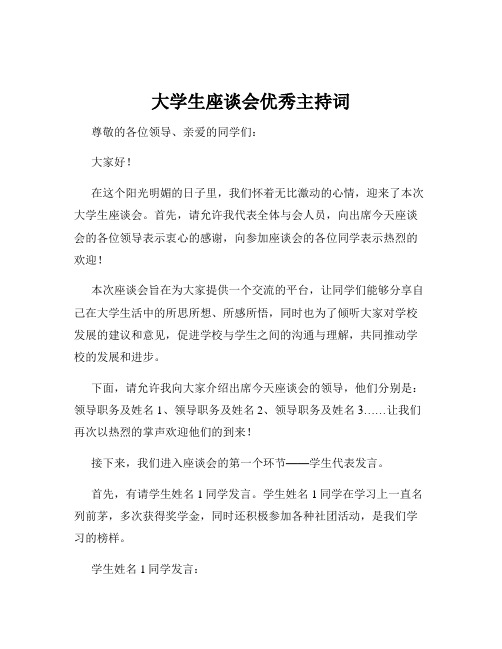 大学生座谈会优秀主持词

尊敬的各位领导、亲爱的同学们：

大家好！

在这个阳光明媚的日子里，我们怀着无比激动的心情，迎来了本次大学生座谈会。首先，请允许我代表全体与会人员，向出席今天座谈会的各位领导表示衷心的感谢，向参加座谈会的各位同学表示热烈的欢迎！

本次座谈会旨在为大家提供一个交流的平台，让同学们能够分享自己在大学生活中的所思所想、所感所悟，同时也为了倾听大家对学校发展的建议和意见，促进学校与学生之间的沟通与理解，共同推动学校的发展和进步。

下面，请允许我向大家介绍出席今天座谈会的领导，他们分别是：领导职务及姓名 1、领导职务及姓名 2、领导职务及姓名 3……让我们再次以热烈的掌声欢迎他们的到来！

接下来，我们进入座谈会的第一个环节——学生代表发言。

首先，有请学生姓名 1 同学发言。学生姓名 1 同学在学习上一直名列前茅，多次获得奖学金，同时还积极参加各种社团活动，是我们学习的榜样。

学生姓名 1 同学发言：